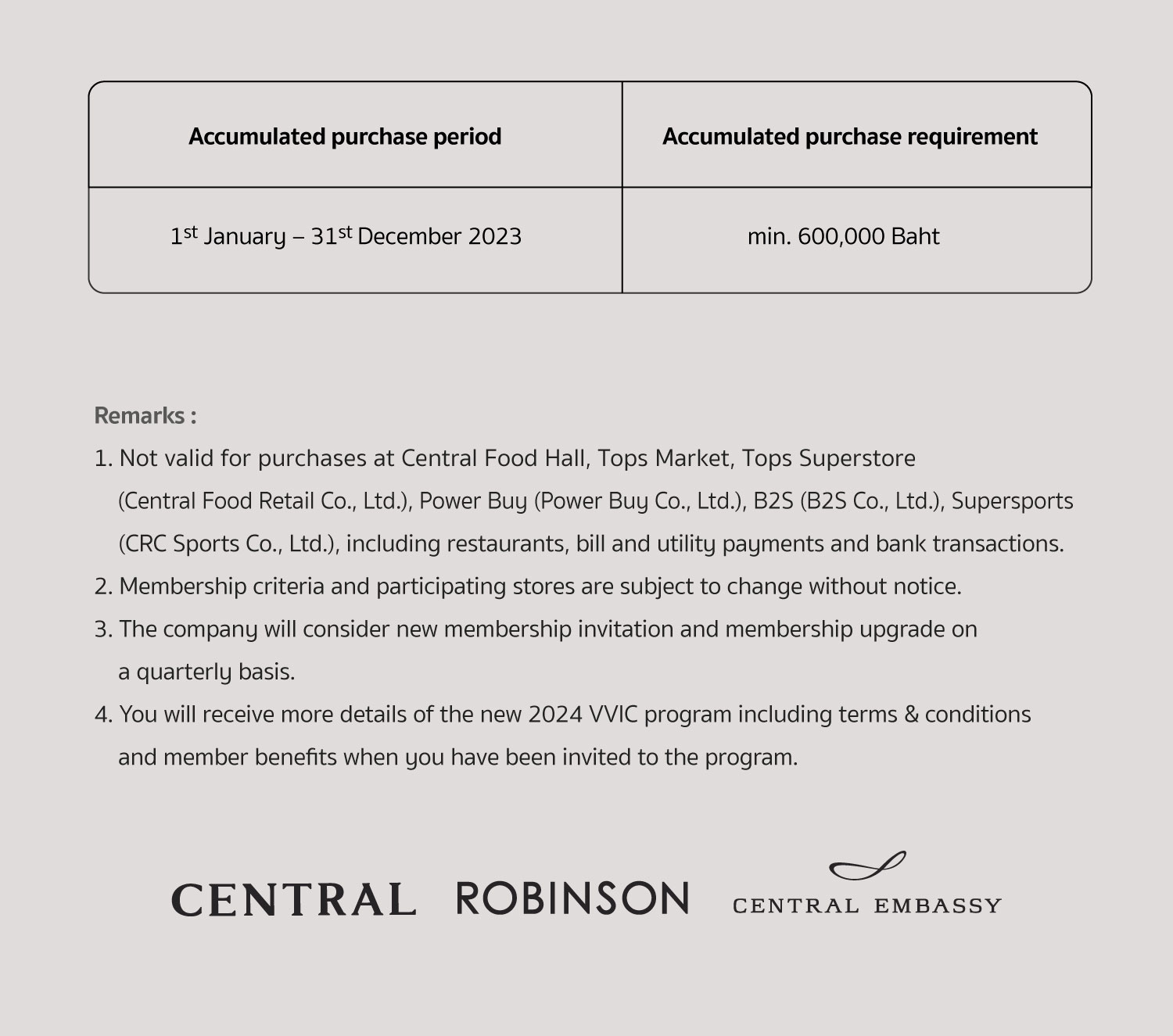 | Accumulated purchase period | Accumulated purchase requirement |
|---|---|
| 1$^{st}$ January – 31$^{st}$ December 2023 | min. 600,000 Baht |

Remarks :

1. Not valid for purchases at Central Food Hall, Tops Market, Tops Superstore (Central Food Retail Co., Ltd.), Power Buy (Power Buy Co., Ltd.), B2S (B2S Co., Ltd.), Supersports (CRC Sports Co., Ltd.), including restaurants, bill and utility payments and bank transactions.
2. Membership criteria and participating stores are subject to change without notice.
3. The company will consider new membership invitation and membership upgrade on a quarterly basis.
4. You will receive more details of the new 2024 VVIC program including terms & conditions and member benefits when you have been invited to the program.

CENTRAL ROBINSON CENTRAL EMBASSY